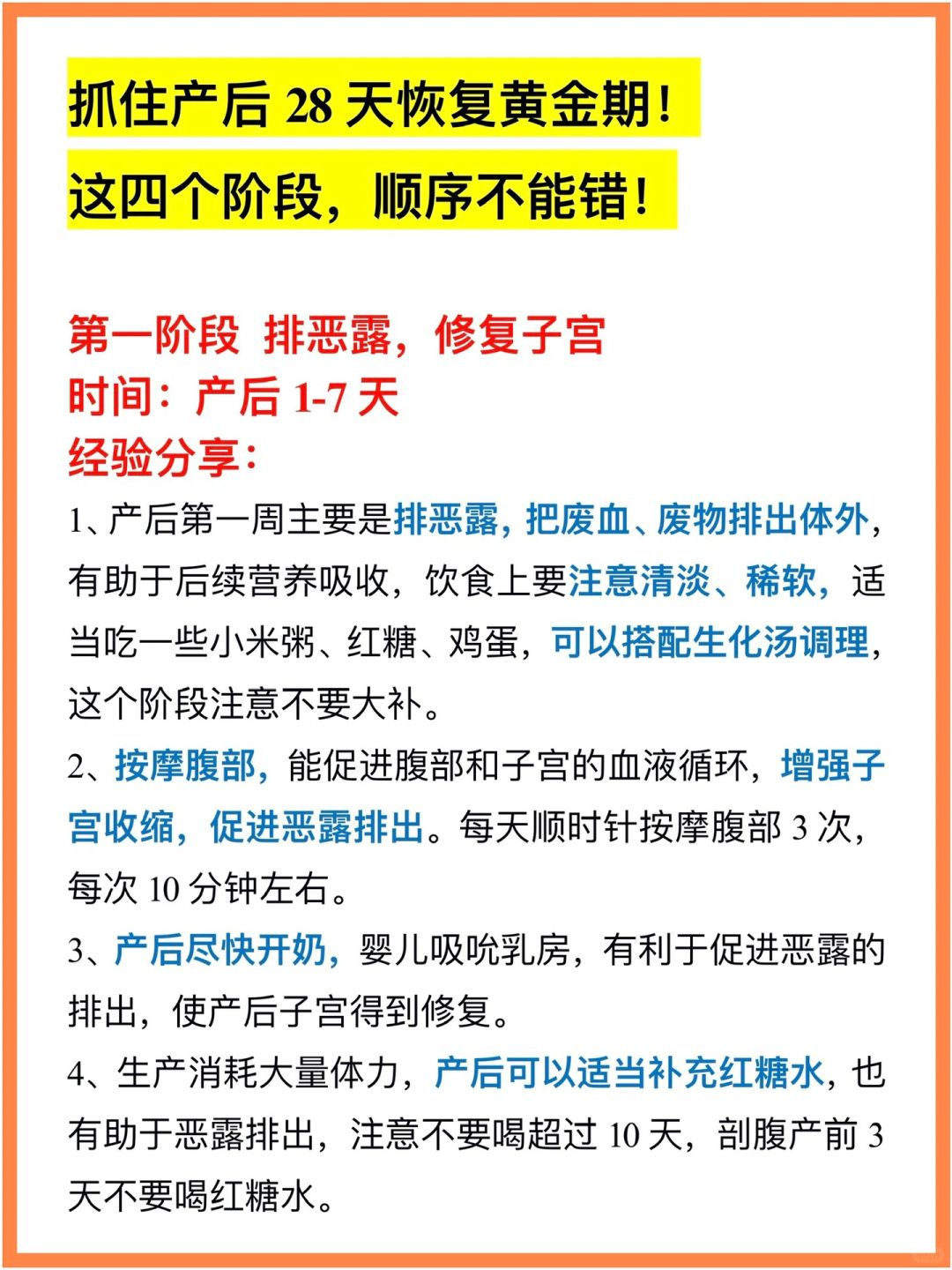 抓住产后 28 天恢复黄金期！

这四个阶段，顺序不能错！

第一阶段 排恶露，修复子宫
时间：产后 1-7 天
经验分享：

1、产后第一周主要是排恶露，把废血、废物排出体外，有助于后续营养吸收，饮食上要注意清淡、稀软，适当吃一些小米粥、红糖、鸡蛋，可以搭配生化汤调理，这个阶段注意不要大补。

2、按摩腹部，能促进腹部和子宫的血液循环，增强子宫收缩，促进恶露排出。每天顺时针按摩腹部 3 次，每次 10 分钟左右。

3、产后尽快开奶，婴儿吸吮乳房，有利于促进恶露的排出，使产后子宫得到修复。

4、生产消耗大量体力，产后可以适当补充红糖水，也有助于恶露排出，注意不要喝超过 10 天，剖腹产前 3 天不要喝红糖水。